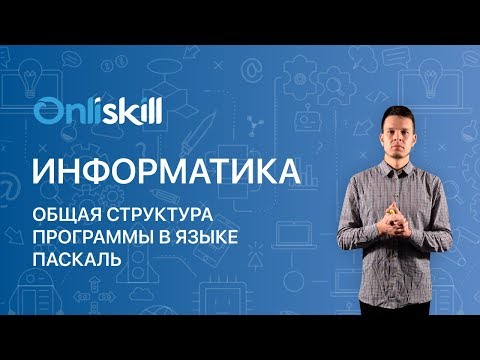 Onliskill

ИНФОРМАТИКА

ОБЩАЯ СТРУКТУРА ПРОГРАММЫ В ЯЗЫКЕ ПАСКАЛЬ